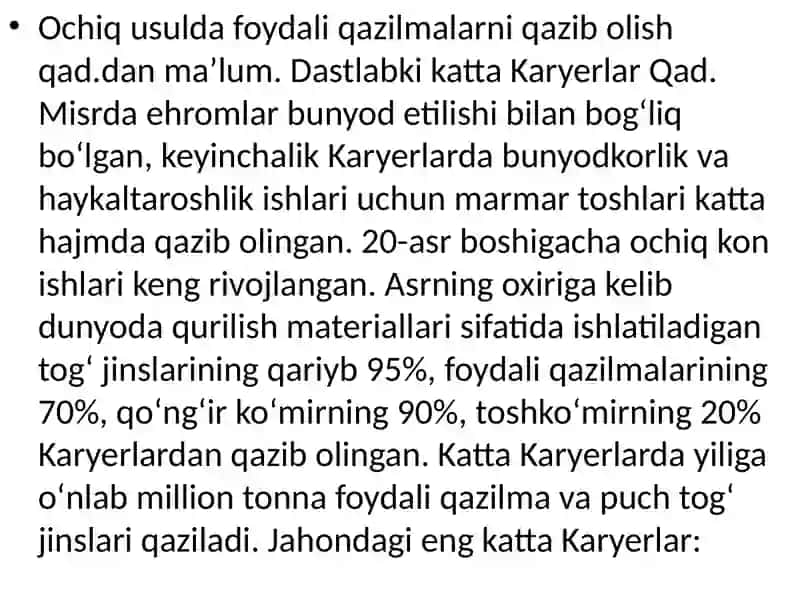 • Ochiq usulda foydali qazilmalarni qazib olish qad.dan ma’lum. Dastlabki katta Karyerlar Qad. Misrda ehromlar bunyod etilishi bilan bogʻliq boʻlgan, keyinchalik Karyerlarda bunyodkorlik va haykaltaroshlik ishlari uchun marmar toshlari katta hajmda qazib olingan. 20-asr boshigacha ochiq kon ishlari keng rivojlangan. Asrning oxiriga kelib dunyoda qurilish materiallari sifatida ishlatiladigan togʻ jinslarining qariyb 95%, foydali qazilmalarining 70%, qoʻngʻir koʻmirning 90%, toshkoʻmirning 20% Karyerlardan qazib olingan. Katta Karyerlarda yiliga oʻnlab million tonna foydali qazilma va puch togʻ jinslari qaziladi. Jahondagi eng katta Karyerlar: